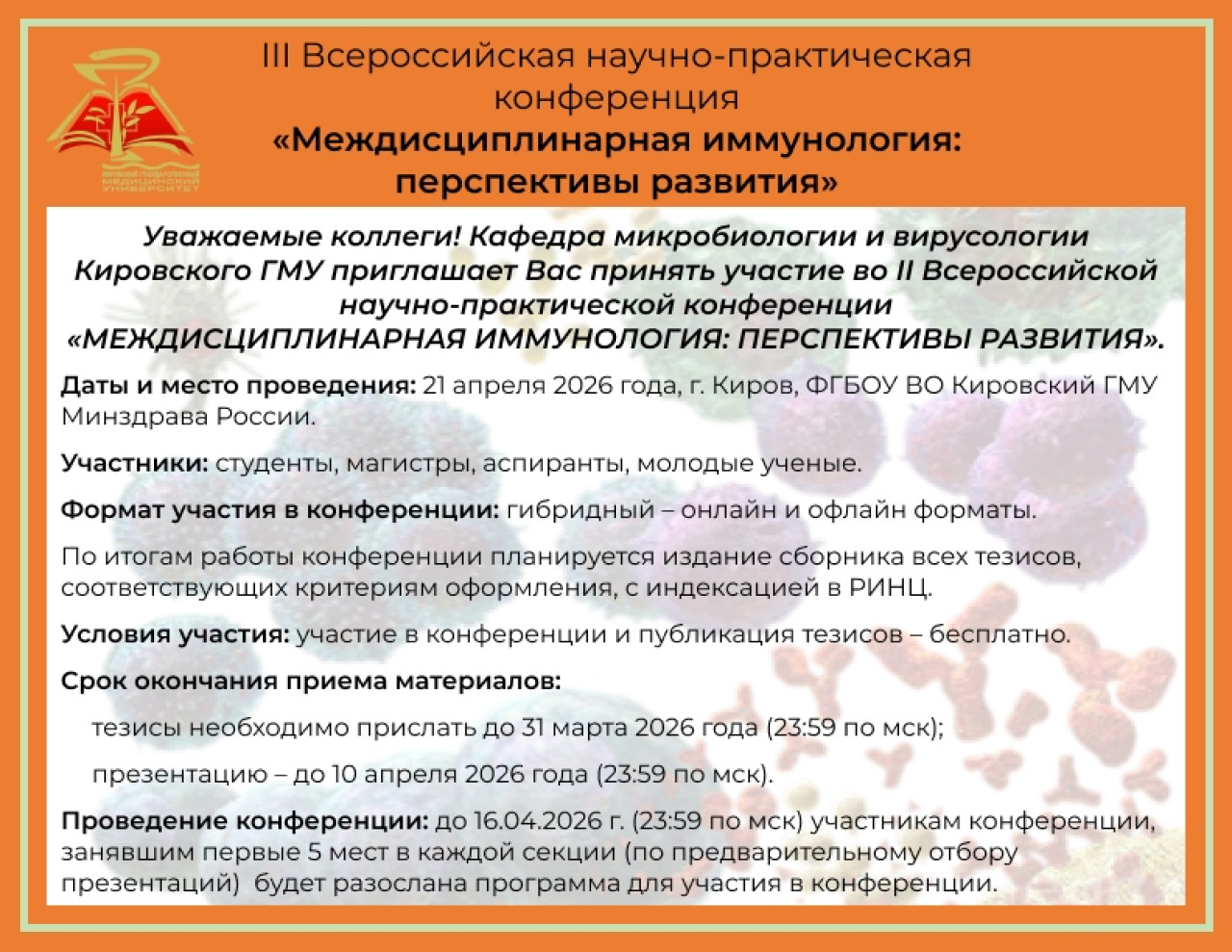 КИРОВСКИЙ ГОСУДАРСТВЕННЫЙ МЕДИЦИНСКИЙ УНИВЕРСИТЕТ

III Всероссийская научно-практическая конференция
«Междисциплинарная иммунология: перспективы развития»

Уважаемые коллеги! Кафедра микробиологии и вирусологии Кировского ГМУ приглашает Вас принять участие во II Всероссийской научно-практической конференции «МЕЖДИСЦИПЛИНАРНАЯ ИММУНОЛОГИЯ: ПЕРСПЕКТИВЫ РАЗВИТИЯ».

Даты и место проведения: 21 апреля 2026 года, г. Киров, ФГБОУ ВО Кировский ГМУ Минздрава России.

Участники: студенты, магистры, аспиранты, молодые ученые.

Формат участия в конференции: гибридный – онлайн и офлайн форматы.

По итогам работы конференции планируется издание сборника всех тезисов, соответствующих критериям оформления, с индексацией в РИНЦ.

Условия участия: участие в конференции и публикация тезисов – бесплатно.

Срок окончания приема материалов:

тезисы необходимо прислать до 31 марта 2026 года (23:59 по мск);

презентацию – до 10 апреля 2026 года (23:59 по мск).

Проведение конференции: до 16.04.2026 г. (23:59 по мск) участникам конференции, занявшим первые 5 мест в каждой секции (по предварительному отбору презентаций) будет разослана программа для участия в конференции.